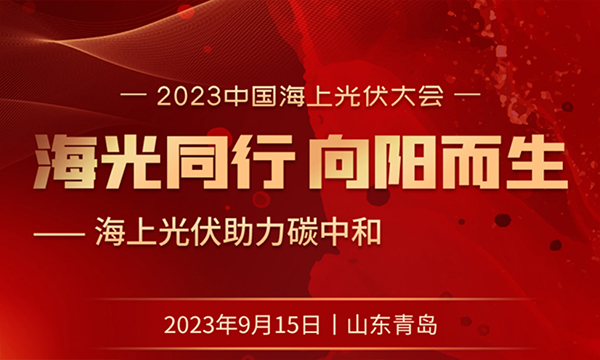 — 2023中国海上光伏大会 —

海光同行 向阳而生

—— 海上光伏助力碳中和

2023年9月15日 | 山东青岛